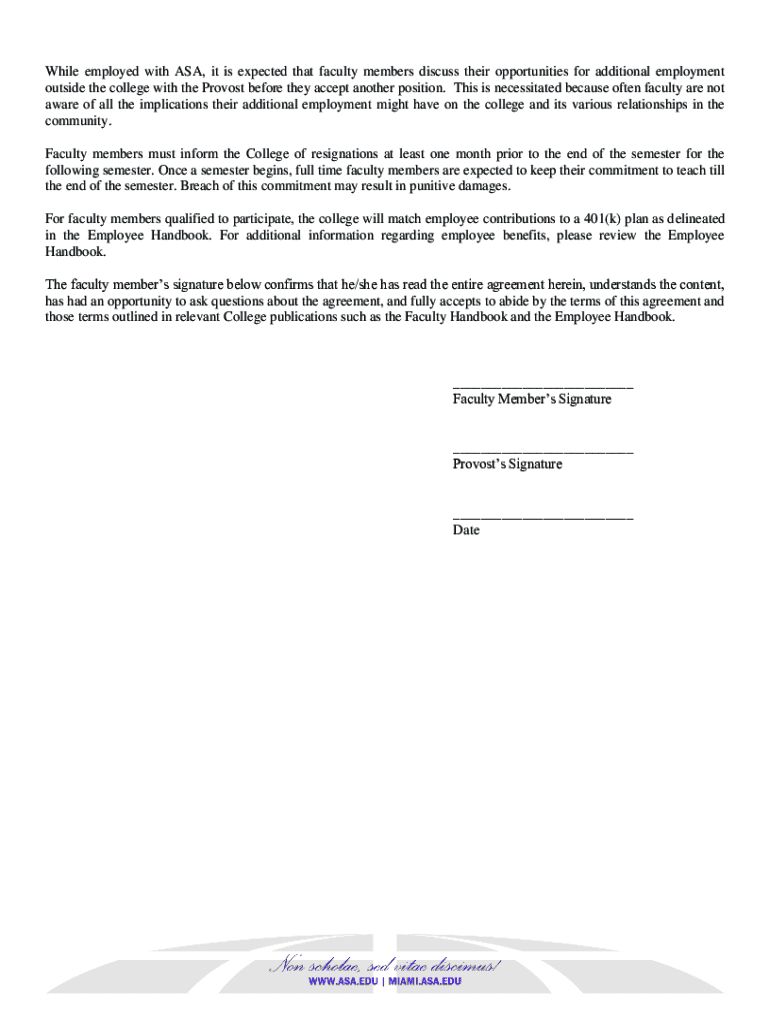 While employed with ASA, it is expected that faculty members discuss their opportunities for additional employment outside the college with the Provost before they accept another position. This is necessitated because often faculty are not aware of all the implications their additional employment might have on the college and its various relationships in the community.

Faculty members must inform the College of resignations at least one month prior to the end of the semester for the following semester. Once a semester begins, full time faculty members are expected to keep their commitment to teach till the end of the semester. Breach of this commitment may result in punitive damages.

For faculty members qualified to participate, the college will match employee contributions to a 401(k) plan as delineated in the Employee Handbook. For additional information regarding employee benefits, please review the Employee Handbook.

The faculty member's signature below confirms that he/she has read the entire agreement herein, understands the content, has had an opportunity to ask questions about the agreement, and fully accepts to abide by the terms of this agreement and those terms outlined in relevant College publications such as the Faculty Handbook and the Employee Handbook.

___________________________
Faculty Member's Signature

___________________________
Provost's Signature

___________________________
Date

Non scholae, sed vitae discimus!
WWW.ASA.EDU | MIAMI.ASA.EDU